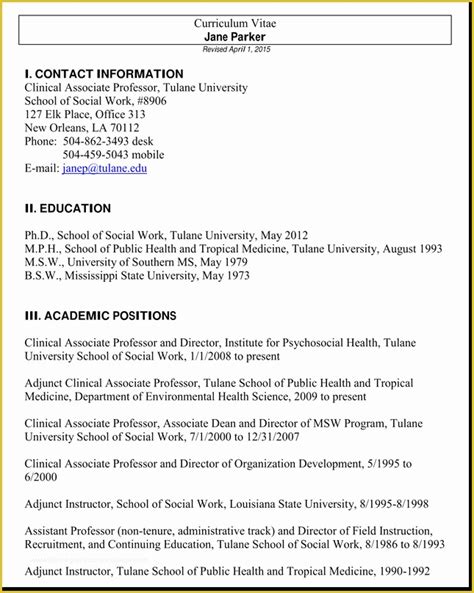 Curriculum Vitae
Jane Parker
Revised April 1, 2015

I. CONTACT INFORMATION
Clinical Associate Professor, Tulane University
School of Social Work, #8906
127 Elk Place, Office 313
New Orleans, LA 70112
Phone: 504-862-3493 desk
504-459-5043 mobile
E-mail: janep@tulane.edu

II. EDUCATION

Ph.D., School of Social Work, Tulane University, May 2012
M.P.H., School of Public Health and Tropical Medicine, Tulane University, August 1993
M.S.W., University of Southern MS, May 1979
B.S.W., Mississippi State University, May 1973

III. ACADEMIC POSITIONS

Clinical Associate Professor and Director, Institute for Psychosocial Health, Tulane University School of Social Work, 1/1/2008 to present

Adjunct Clinical Associate Professor, Tulane School of Public Health and Tropical Medicine, Department of Environmental Health Science, 2009 to present

Clinical Associate Professor, Associate Dean and Director of MSW Program, Tulane University School of Social Work, 7/1/2000 to 12/31/2007

Clinical Associate Professor and Director of Organization Development, 5/1995 to 6/2000

Adjunct Instructor, School of Social Work, Louisiana State University, 8/1995-8/1998

Assistant Professor (non-tenure, administrative track) and Director of Field Instruction, Recruitment, and Continuing Education, Tulane School of Social Work, 8/1986 to 8/1993

Adjunct Instructor, Tulane School of Public Health and Tropical Medicine, 1990-1992